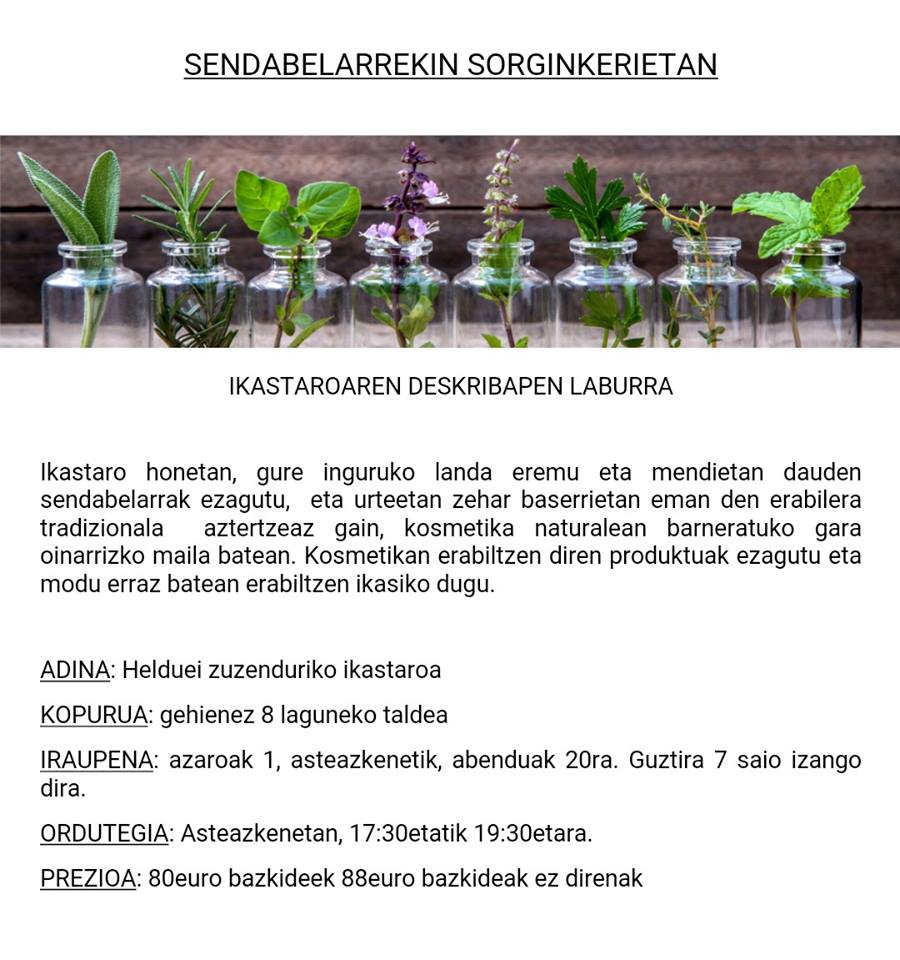 SENDABELARREKIN SORGINKERIETAN

IKASTAROAREN DESKRIBAPEN LABURRA

Ikastaro honetan, gure inguruko landa eremu eta mendietan dauden sendabelarrak ezagutu, eta urteetan zehar baserrietan eman den erabilera tradizionala aztertzeaz gain, kosmetika naturalean barneratuko gara oinarrizko maila batean. Kosmetikan erabiltzen diren produktuak ezagutu eta modu erraz batean erabiltzen ikasiko dugu.

ADINA: Helduei zuzenduriko ikastaroa

KOPURUA: gehienez 8 laguneko taldea

IRAUPENA: azaroak 1, asteazkenetik, abenduak 20ra. Guztira 7 saio izango dira.

ORDUTEGIA: Asteazkenetan, 17:30etatik 19:30etara.

PREZIOA: 80euro bazkideek 88euro bazkideak ez direnak